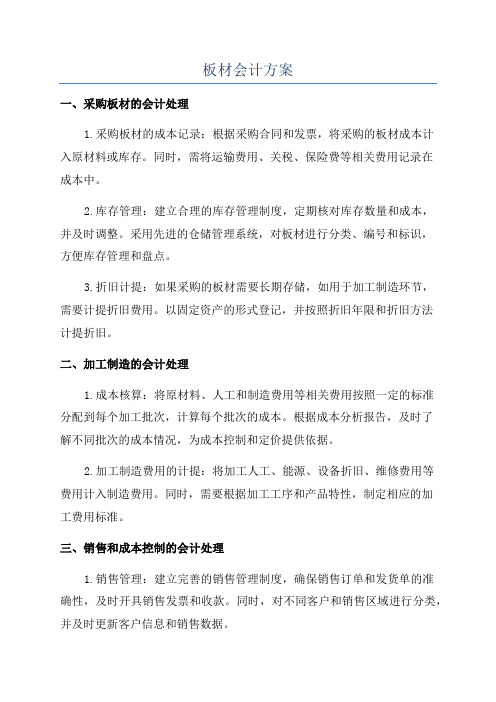 板材会计方案

一、采购板材的会计处理

1.采购板材的成本记录：根据采购合同和发票，将采购的板材成本计入原材料或库存。同时，需将运输费用、关税、保险费等相关费用记录在成本中。

2.库存管理：建立合理的库存管理制度，定期核对库存数量和成本，并及时调整。采用先进的仓储管理系统，对板材进行分类、编号和标识，方便库存管理和盘点。

3.折旧计提：如果采购的板材需要长期存储，如用于加工制造环节，需要计提折旧费用。以固定资产的形式登记，并按照折旧年限和折旧方法计提折旧。

二、加工制造的会计处理

1.成本核算：将原材料、人工和制造费用等相关费用按照一定的标准分配到每个加工批次，计算每个批次的成本。根据成本分析报告，及时了解不同批次的成本情况，为成本控制和定价提供依据。

2.加工制造费用的计提：将加工人工、能源、设备折旧、维修费用等费用计入制造费用。同时，需要根据加工工序和产品特性，制定相应的加工费用标准。

三、销售和成本控制的会计处理

1.销售管理：建立完善的销售管理制度，确保销售订单和发货单的准确性，及时开具销售发票和收款。同时，对不同客户和销售区域进行分类，并及时更新客户信息和销售数据。